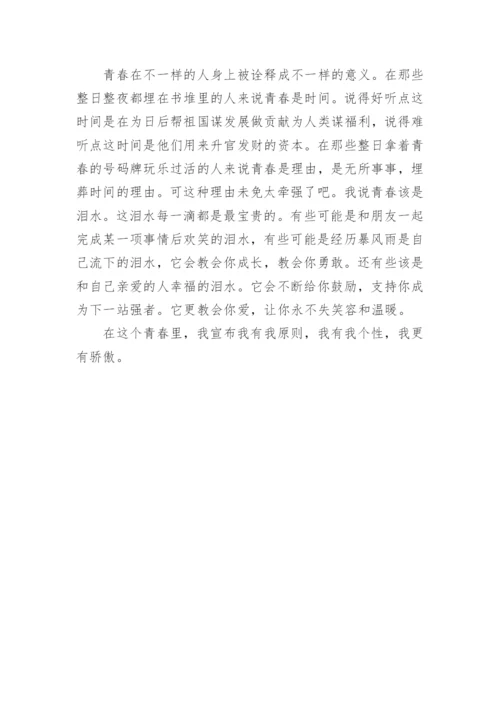 青春在不一样的人身上被诠释成不一样的意义。在那些整日整夜都埋在书堆里的人来说青春是时间。说得好听点这时间是在为日后帮祖国谋发展做贡献为人类谋福利，说得难听点这时间是他们用来升官发财的资本。在那些整日拿着青春的号码牌玩乐过活的人来说青春是理由，是无所事事，埋葬时间的理由。可这种理由未免太牵强了吧。我说青春该是泪水。这泪水每一滴都是最宝贵的。有些可能是和朋友一起完成某一项事情后欢笑的泪水，有些可能是经历暴风雨是自己流下的泪水，它会教会你成长，教会你勇敢。还有些该是和自己亲爱的人幸福的泪水。它会不断给你鼓励，支持你成为下一站强者。它更教会你爱，让你永不失笑容和温暖。

在这个青春里，我宣布我有我原则，我有我个性，我更有骄傲。